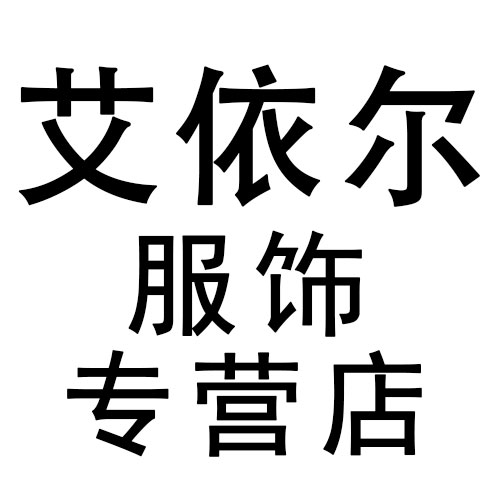 艾依尔
服饰
专营店